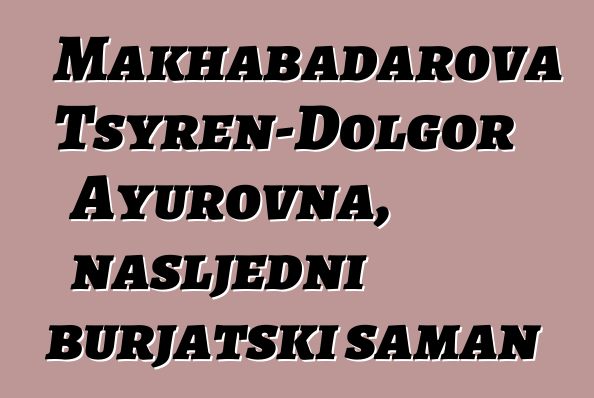 Makhabadarova Tsyren-Dolgor Ayurovna, nasljedni burjatski saman